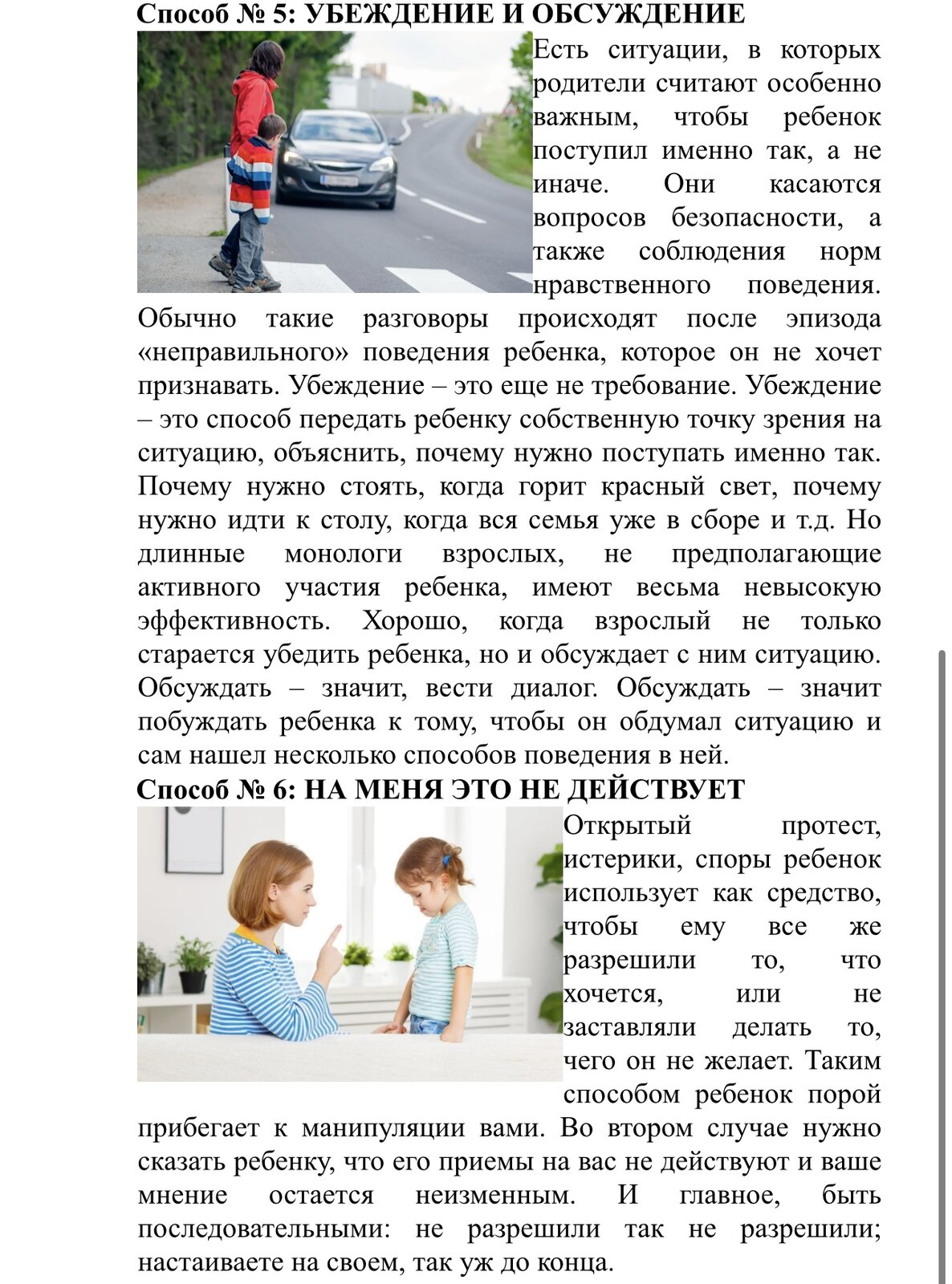 Способ № 5: УБЕЖДЕНИЕ И ОБСУЖДЕНИЕ

Есть ситуации, в которых родители считают особенно важным, чтобы ребенок поступил именно так, а не иначе. Они касаются вопросов безопасности, а также соблюдения норм нравственного поведения. Обычно такие разговоры происходят после эпизода «неправильного» поведения ребенка, которое он не хочет признавать. Убеждение – это еще не требование. Убеждение – это способ передать ребенку собственную точку зрения на ситуацию, объяснить, почему нужно поступать именно так. Почему нужно стоять, когда горит красный свет, почему нужно идти к столу, когда вся семья уже в сборе и т.д. Но длинные монологи взрослых, не предполагающие активного участия ребенка, имеют весьма невысокую эффективность. Хорошо, когда взрослый не только старается убедить ребенка, но и обсуждает с ним ситуацию. Обсуждать – значит, вести диалог. Обсуждать – значит побуждать ребенка к тому, чтобы он обдумал ситуацию и сам нашел несколько способов поведения в ней.

Способ № 6: НА МЕНЯ ЭТО НЕ ДЕЙСТВУЕТ

Открытый протест, истерики, споры ребенок использует как средство, чтобы ему все же разрешили то, что хочется, или не заставляли делать то, чего он не желает. Таким способом ребенок порой прибегает к манипуляции вами. Во втором случае нужно сказать ребенку, что его приемы на вас не действуют и ваше мнение остается неизменным. И главное, быть последовательными: не разрешили так не разрешили; настаиваете на своем, так уж до конца.